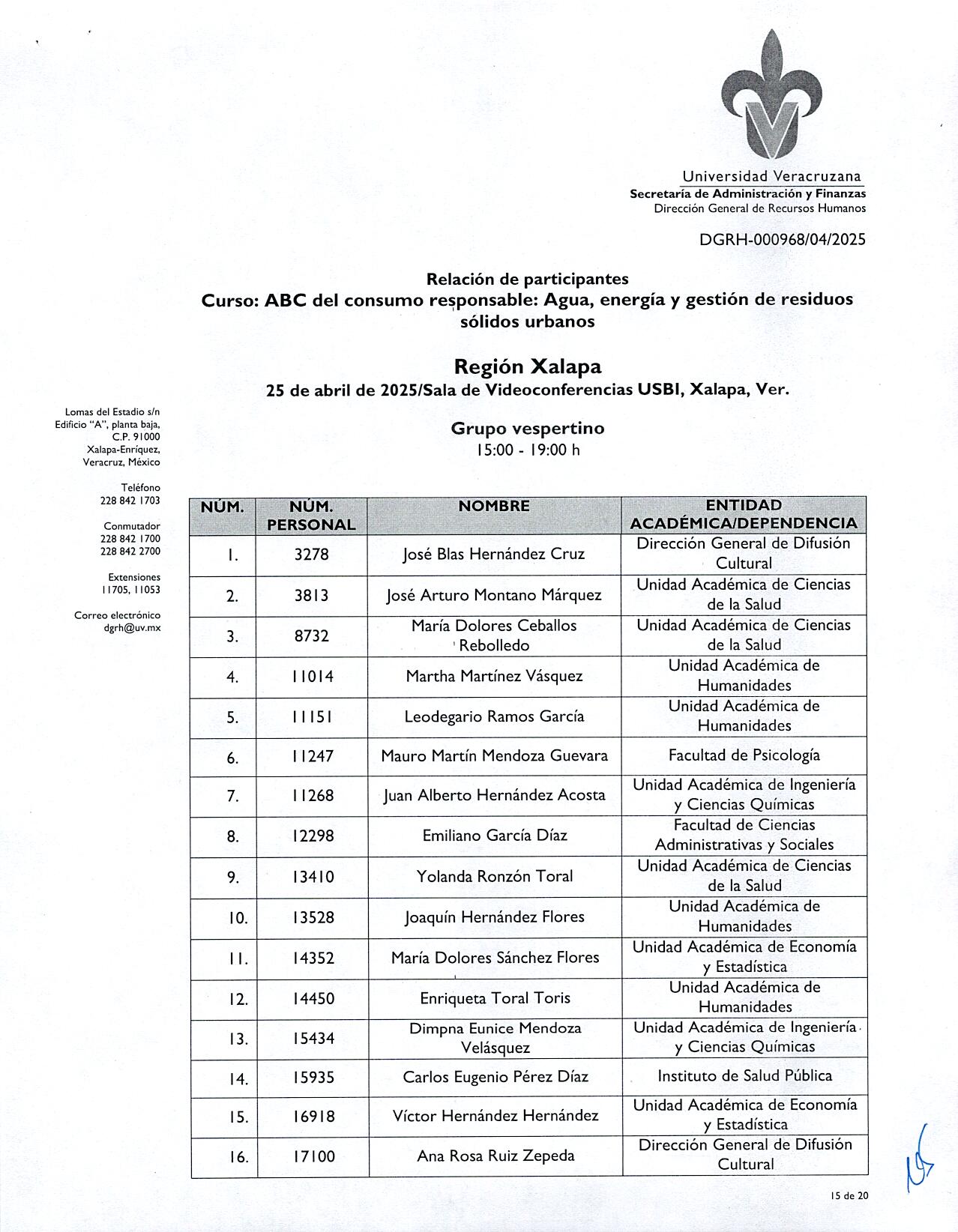 Universidad Veracruzana
Secretaría de Administración y Finanzas
Dirección General de Recursos Humanos

DGRH-000968/04/2025

Relación de participantes
Curso: ABC del consumo responsable: Agua, energía y gestión de residuos sólidos urbanos

Región Xalapa
25 de abril de 2025/Sala de Videoconferencias USBI, Xalapa, Ver.

Grupo vespertino
15:00 - 19:00 h

Lomas del Estadio s/n
Edificio "A", planta baja,
C.P. 91000
Xalapa-Enríquez,
Veracruz, México

Teléfono
228 842 1703

Conmutador
228 842 1700
228 842 2700

Extensiones
11705, 11053

Correo electrónico
dgrh@uv.mx

| NÚM. | NÚM. PERSONAL | NOMBRE | ENTIDAD ACADÉMICA/DEPENDENCIA |
|---|---|---|---|
| 1. | 3278 | José Blas Hernández Cruz | Dirección General de Difusión Cultural |
| 2. | 3813 | José Arturo Montano Márquez | Unidad Académica de Ciencias de la Salud |
| 3. | 8732 | María Dolores Ceballos Rebolledo | Unidad Académica de Ciencias de la Salud |
| 4. | 11014 | Martha Martínez Vásquez | Unidad Académica de Humanidades |
| 5. | 11151 | Leodegario Ramos García | Unidad Académica de Humanidades |
| 6. | 11247 | Mauro Martín Mendoza Guevara | Facultad de Psicología |
| 7. | 11268 | Juan Alberto Hernández Acosta | Unidad Académica de Ingeniería y Ciencias Químicas |
| 8. | 12298 | Emiliano García Díaz | Facultad de Ciencias Administrativas y Sociales |
| 9. | 13410 | Yolanda Ronzón Toral | Unidad Académica de Ciencias de la Salud |
| 10. | 13528 | Joaquín Hernández Flores | Unidad Académica de Humanidades |
| 11. | 14352 | María Dolores Sánchez Flores | Unidad Académica de Economía y Estadística |
| 12. | 14450 | Enriqueta Toral Toris | Unidad Académica de Humanidades |
| 13. | 15434 | Dimpna Eunice Mendoza Velásquez | Unidad Académica de Ingeniería y Ciencias Químicas |
| 14. | 15935 | Carlos Eugenio Pérez Díaz | Instituto de Salud Pública |
| 15. | 16918 | Víctor Hernández Hernández | Unidad Académica de Economía y Estadística |
| 16. | 17100 | Ana Rosa Ruiz Zepeda | Dirección General de Difusión Cultural |

15 de 20